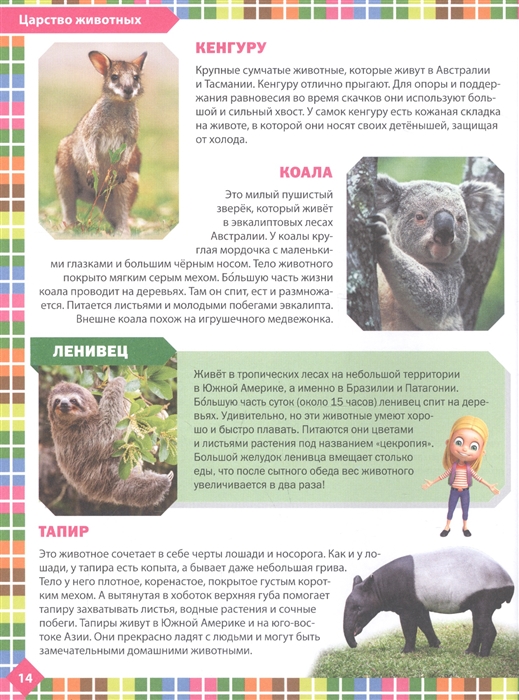 Царство животных

КЕНГУРУ

Крупные сумчатые животные, которые живут в Австралии и Тасмании. Кенгуру отлично прыгают. Для опоры и поддержания равновесия во время скачков они используют большой и сильный хвост. У самок кенгуру есть кожаная складка на животе, в которой они носят своих детёнышей, защищая от холода.

КОАЛА

Это милый пушистый зверёк, который живёт в эвкалиптовых лесах Австралии. У коалы круглая мордочка с маленькими глазками и большим чёрным носом. Тело животного покрыто мягким серым мехом. Бо́льшую часть жизни коала проводит на деревьях. Там он спит, ест и размножается. Питается листьями и молодыми побегами эвкалипта. Внешне коала похож на игрушечного медвежонка.

ЛЕНИВЕЦ

Живёт в тропических лесах на небольшой территории в Южной Америке, а именно в Бразилии и Патагонии. Бо́льшую часть суток (около 15 часов) ленивец спит на деревьях. Удивительно, но эти животные умеют хорошо и быстро плавать. Питаются они цветами и листьями растения под названием «цекропия». Большой желудок ленивца вмещает столько еды, что после сытного обеда вес животного увеличивается в два раза!

ТАПИР

Это животное сочетает в себе черты лошади и носорога. Как и у лошади, у тапира есть копыта, а бывает даже небольшая грива. Тело у него плотное, коренастое, покрытое густым коротким мехом. А вытянутая в хоботок верхняя губа помогает тапиру захватывать листья, водные растения и сочные побеги. Тапиры живут в Южной Америке и на юго-востоке Азии. Они прекрасно ладят с людьми и могут быть замечательными домашними животными.

14